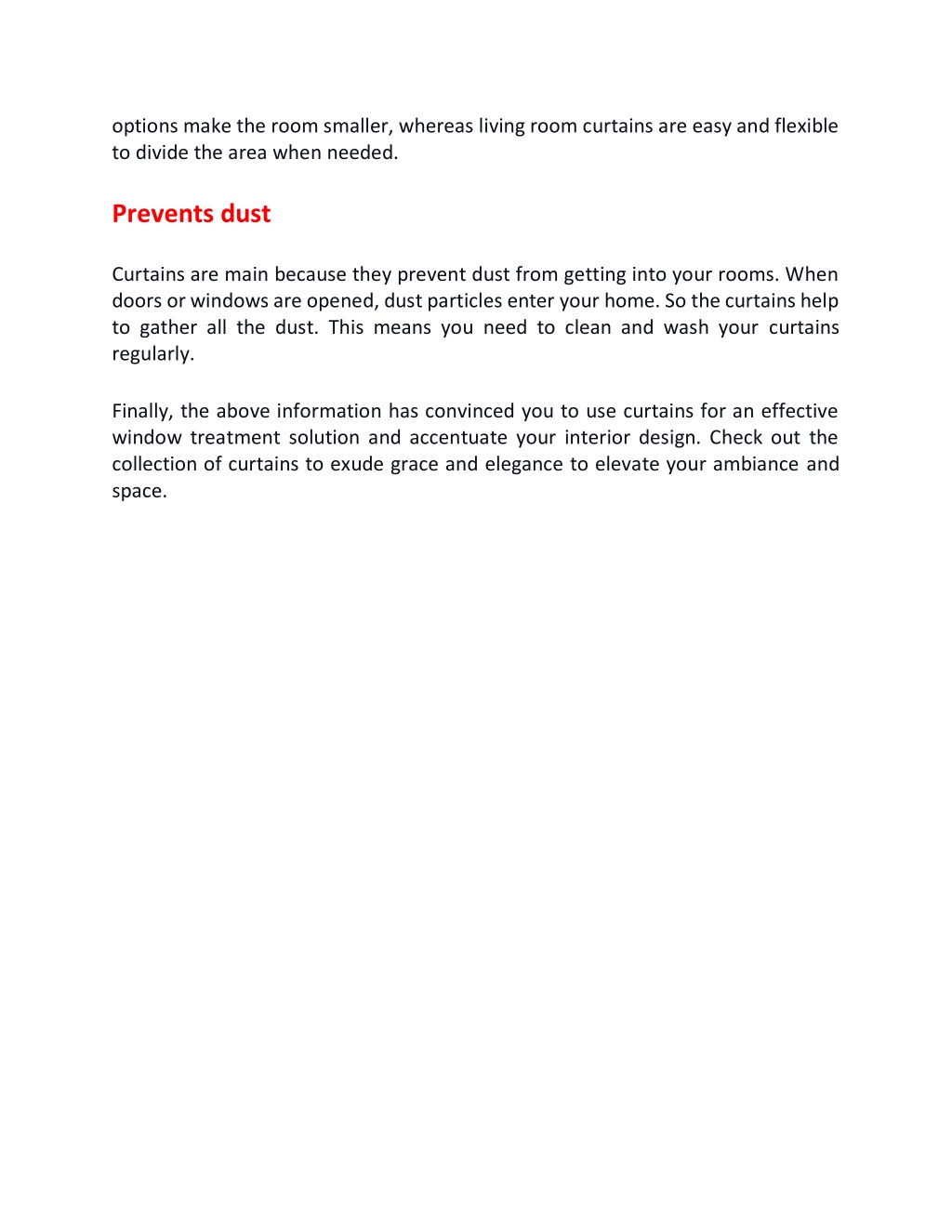 options make the room smaller, whereas living room curtains are easy and flexible to divide the area when needed.

Prevents dust

Curtains are main because they prevent dust from getting into your rooms. When doors or windows are opened, dust particles enter your home. So the curtains help to gather all the dust. This means you need to clean and wash your curtains regularly.

Finally, the above information has convinced you to use curtains for an effective window treatment solution and accentuate your interior design. Check out the collection of curtains to exude grace and elegance to elevate your ambiance and space.